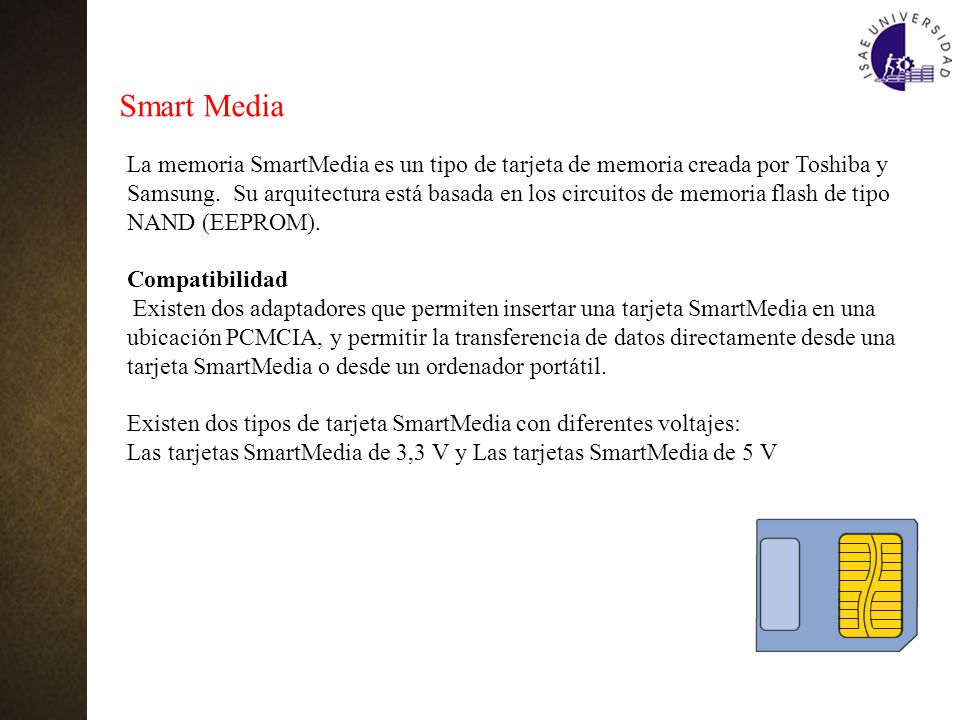 ISAE UNIVERSIDAD

Smart Media

La memoria SmartMedia es un tipo de tarjeta de memoria creada por Toshiba y Samsung. Su arquitectura está basada en los circuitos de memoria flash de tipo NAND (EEPROM).

Compatibilidad
Existen dos adaptadores que permiten insertar una tarjeta SmartMedia en una ubicación PCMCIA, y permitir la transferencia de datos directamente desde una tarjeta SmartMedia o desde un ordenador portátil.

Existen dos tipos de tarjeta SmartMedia con diferentes voltajes:
Las tarjetas SmartMedia de 3,3 V y Las tarjetas SmartMedia de 5 V